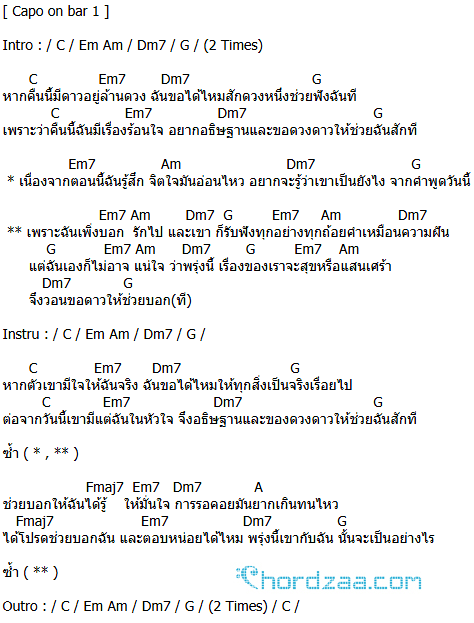 [ Capo on bar 1 ]

Intro : / C / Em Am / Dm7 / G / (2 Times)

C Em7 Dm7 G
หากคืนนี้มีดาวอยู่ล้านดวง ฉันขอได้ไหมสักดวงหนึ่งช่วยฟังฉันที
C Em7 Dm7 G
เพราะว่าคืนนี้ฉันมีเรื่องร้อนใจ อยากอธิษฐานและขอดวงดาวให้ช่วยฉันสักที

Em7 Am Dm7 G
* เนื่องจากตอนนี้ฉันรู้สึก จิตใจมันอ่อนไหว อยากจะรู้ว่าเขาเป็นยังไง จากคำพูดวันนี้

Em7 Am Dm7 G Em7 Am Dm7
** เพราะฉันเพิ่งบอก รักไป และเขา ก็รับฟังทุกอย่างทุกถ้อยคำเหมือนความฝัน
G Em7 Am Dm7 G Em7 Am
แต่ฉันเองก็ไม่อาจ แน่ใจ ว่าพรุ่งนี้ เรื่องของเราจะสุขหรือแสนเศร้า
Dm7 G
จึงวอนขอดาวให้ช่วยบอก(ที)

Instru : / C / Em Am / Dm7 / G /

C Em7 Dm7 G
หากตัวเขามีใจให้ฉันจริง ฉันขอได้ไหมให้ทุกสิ่งเป็นจริงเรื่อยไป
C Em7 Dm7 G
ต่อจากวันนี้เขามีแต่ฉันในหัวใจ จึงอธิษฐานและของดวงดาวให้ช่วยฉันสักที

ซ้ำ ( * , ** )

Fmaj7 Em7 Dm7 A
ช่วยบอกให้ฉันได้รู้ ให้มั่นใจ การรอคอยมันยากเกินทนไหว
Fmaj7 Em7 Dm7 G
ได้โปรดช่วยบอกฉัน และตอบหน่อยได้ไหม พรุ่งนี้เขากับฉัน นั้นจะเป็นอย่างไร

ซ้ำ ( ** )

Chordzaa.com

Outro : / C / Em Am / Dm7 / G / (2 Times) / C /